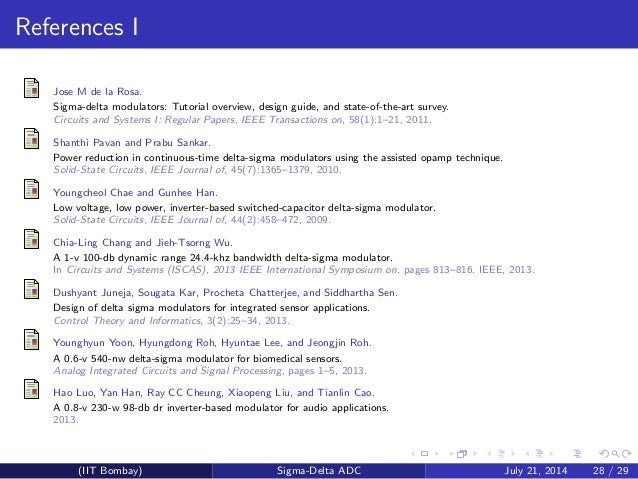 References I

Jose M de la Rosa.
Sigma-delta modulators: Tutorial overview, design guide, and state-of-the-art survey.
Circuits and Systems I: Regular Papers, IEEE Transactions on, 58(1):1–21, 2011.

Shanthi Pavan and Prabu Sankar.
Power reduction in continuous-time delta-sigma modulators using the assisted opamp technique.
Solid-State Circuits, IEEE Journal of, 45(7):1365–1379, 2010.

Youngcheol Chae and Gunhee Han.
Low voltage, low power, inverter-based switched-capacitor delta-sigma modulator.
Solid-State Circuits, IEEE Journal of, 44(2):458–472, 2009.

Chia-Ling Chang and Jieh-Tsorng Wu.
A 1-v 100-db dynamic range 24.4-khz bandwidth delta-sigma modulator.
In Circuits and Systems (ISCAS), 2013 IEEE International Symposium on, pages 813–816. IEEE, 2013.

Dushyant Juneja, Sougata Kar, Procheta Chatterjee, and Siddhartha Sen.
Design of delta sigma modulators for integrated sensor applications.
Control Theory and Informatics, 3(2):25–34, 2013.

Younghyun Yoon, Hyungdong Roh, Hyuntae Lee, and Jeongjin Roh.
A 0.6-v 540-nw delta-sigma modulator for biomedical sensors.
Analog Integrated Circuits and Signal Processing, pages 1–5, 2013.

Hao Luo, Yan Han, Ray CC Cheung, Xiaopeng Liu, and Tianlin Cao.
A 0.8-v 230-w 98-db dr inverter-based modulator for audio applications.
2013.

(IIT Bombay) Sigma-Delta ADC July 21, 2014 28 / 29